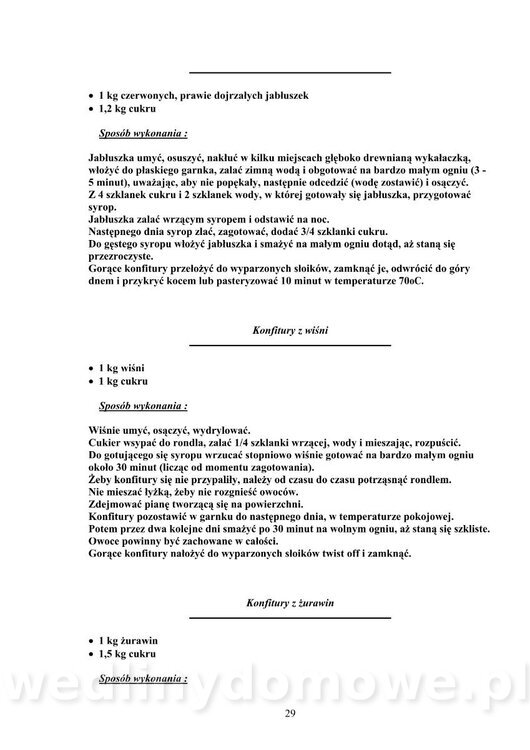 • 1 kg czerwonych, prawie dojrzałych jabłuszek
• 1,2 kg cukru

Sposób wykonania :

Jabłuszka umyć, osuszyć, nakłuć w kilku miejscach głęboko drewnianą wykałaczką, włożyć do płaskiego garnka, zalać zimną wodą i obgotować na bardzo małym ogniu (3 - 5 minut), uważając, aby nie popękały, następnie odcedzić (wodę zostawić) i osączyć.
Z 4 szklanek cukru i 2 szklanek wody, w której gotowały się jabłuszka, przygotować syrop.
Jabłuszka zalać wrzącym syropem i odstawić na noc.
Następnego dnia syrop zlać, zagotować, dodać 3/4 szklanki cukru.
Do gęstego syropu włożyć jabłuszka i smażyć na małym ogniu dotąd, aż staną się przezroczyste.
Gorące konfitury przełożyć do wyparzonych słoików, zamknąć je, odwrócić do góry dnem i przykryć kocem lub pasteryzować 10 minut w temperaturze 70oC.

Konfitury z wiśni

• 1 kg wiśni
• 1 kg cukru

Sposób wykonania :

Wiśnie umyć, osączyć, wydrylować.
Cukier wsypać do rondla, zalać 1/4 szklanki wrzącej, wody i mieszając, rozpuścić.
Do gotującego się syropu wrzucać stopniowo wiśnie gotować na bardzo małym ogniu około 30 minut (licząc od momentu zagotowania).
Żeby konfitury się nie przypaliły, należy od czasu do czasu potrząsnąć rondlem.
Nie mieszać łyżką, żeby nie rozgnieść owoców.
Zdejmować pianę tworzącą się na powierzchni.
Konfitury pozostawić w garnku do następnego dnia, w temperaturze pokojowej.
Potem przez dwa kolejne dni smażyć po 30 minut na wolnym ogniu, aż staną się szkliste.
Owoce powinny być zachowane w całości.
Gorące konfitury nałożyć do wyparzonych słoików twist off i zamknąć.

Konfitury z żurawin

• 1 kg żurawin
• 1,5 kg cukru

Sposób wykonania :

wedlinydomowe.pl

29